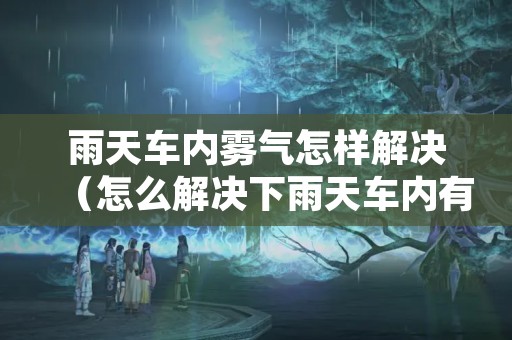 雨天车内雾气怎样解决（怎么解决下雨天车内有